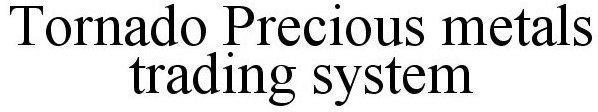 Tornado Precious metals trading system